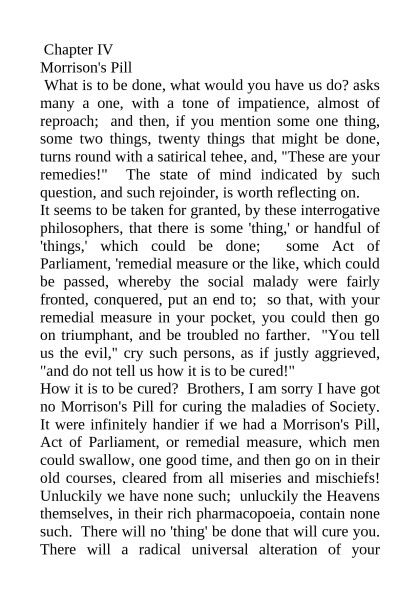 Chapter IV
Morrison's Pill

What is to be done, what would you have us do? asks many a one, with a tone of impatience, almost of reproach; and then, if you mention some one thing, some two things, twenty things that might be done, turns round with a satirical tehee, and, "These are your remedies!" The state of mind indicated by such question, and such rejoinder, is worth reflecting on.

It seems to be taken for granted, by these interrogative philosophers, that there is some 'thing,' or handful of 'things,' which could be done; some Act of Parliament, 'remedial measure or the like, which could be passed, whereby the social malady were fairly fronted, conquered, put an end to; so that, with your remedial measure in your pocket, you could then go on triumphant, and be troubled no farther. "You tell us the evil," cry such persons, as if justly aggrieved, "and do not tell us how it is to be cured!"

How it is to be cured? Brothers, I am sorry I have got no Morrison's Pill for curing the maladies of Society. It were infinitely handier if we had a Morrison's Pill, Act of Parliament, or remedial measure, which men could swallow, one good time, and then go on in their old courses, cleared from all miseries and mischiefs! Unluckily we have none such; unluckily the Heavens themselves, in their rich pharmacopoeia, contain none such. There will no 'thing' be done that will cure you. There will a radical universal alteration of your